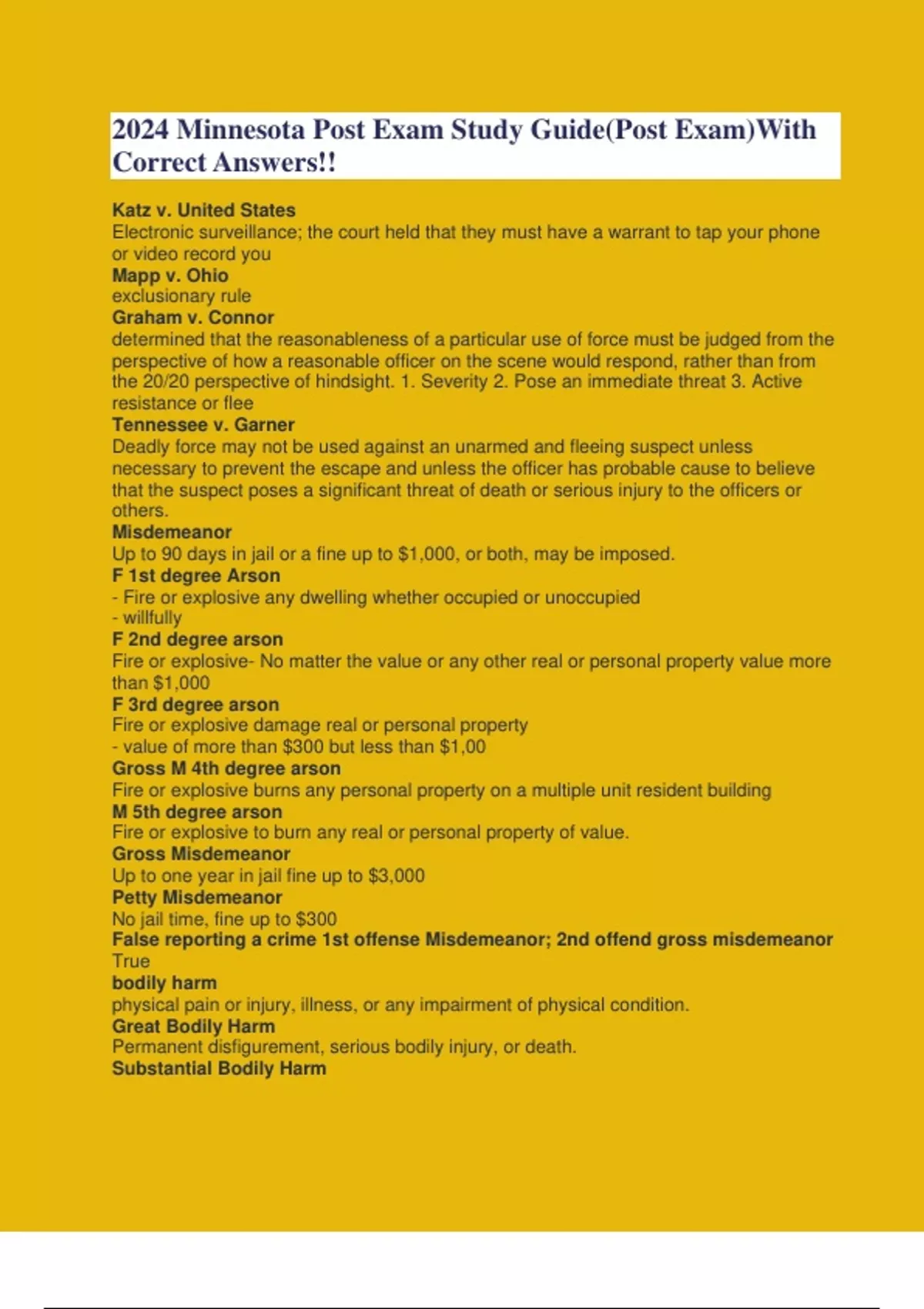 2024 Minnesota Post Exam Study Guide(Post Exam)With Correct Answers!!

Katz v. United States
Electronic surveillance; the court held that they must have a warrant to tap your phone or video record you
Mapp v. Ohio
exclusionary rule
Graham v. Connor
determined that the reasonableness of a particular use of force must be judged from the perspective of how a reasonable officer on the scene would respond, rather than from the 20/20 perspective of hindsight. 1. Severity 2. Pose an immediate threat 3. Active resistance or flee
Tennessee v. Garner
Deadly force may not be used against an unarmed and fleeing suspect unless necessary to prevent the escape and unless the officer has probable cause to believe that the suspect poses a significant threat of death or serious injury to the officers or others.
Misdemeanor
Up to 90 days in jail or a fine up to $1,000, or both, may be imposed.
F 1st degree Arson
- Fire or explosive any dwelling whether occupied or unoccupied
- willfully
F 2nd degree arson
Fire or explosive- No matter the value or any other real or personal property value more than $1,000
F 3rd degree arson
Fire or explosive damage real or personal property
- value of more than $300 but less than $1,00
Gross M 4th degree arson
Fire or explosive burns any personal property on a multiple unit resident building
M 5th degree arson
Fire or explosive to burn any real or personal property of value.
Gross Misdemeanor
Up to one year in jail fine up to $3,000
Petty Misdemeanor
No jail time, fine up to $300
False reporting a crime 1st offense Misdemeanor; 2nd offend gross misdemeanor
True
bodily harm
physical pain or injury, illness, or any impairment of physical condition.
Great Bodily Harm
Permanent disfigurement, serious bodily injury, or death.
Substantial Bodily Harm